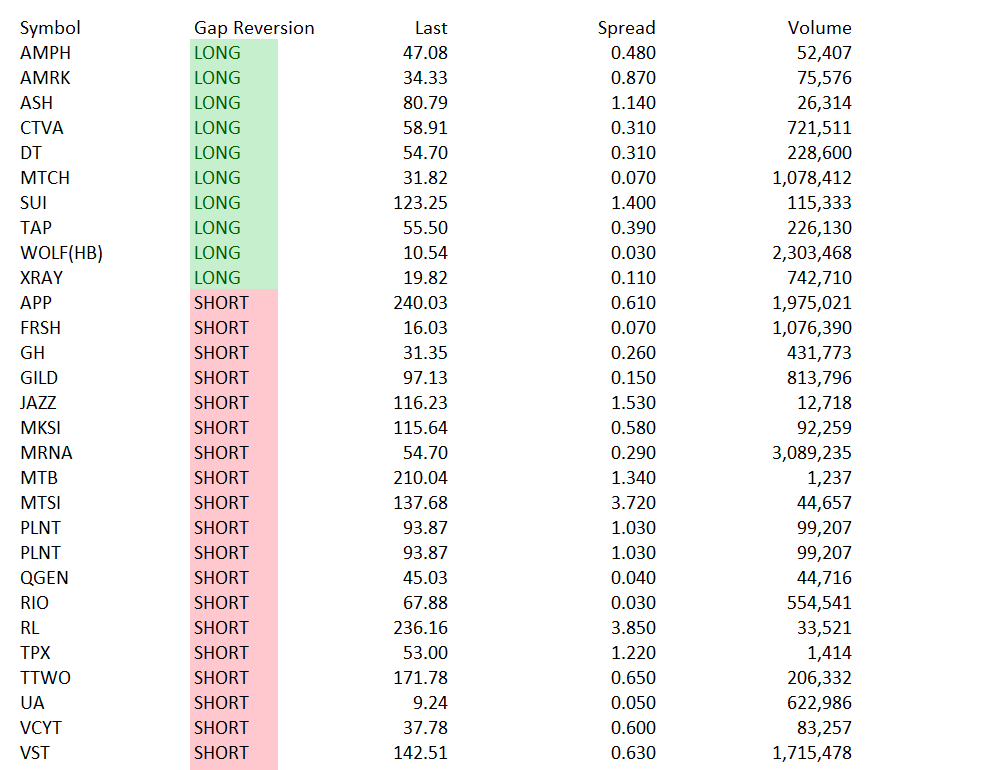 | Symbol | Gap Reversion | Last | Spread | Volume |
|---|---|---|---|---|
| AMPH | LONG | 47.08 | 0.480 | 52,407 |
| AMRK | LONG | 34.33 | 0.870 | 75,576 |
| ASH | LONG | 80.79 | 1.140 | 26,314 |
| CTVA | LONG | 58.91 | 0.310 | 721,511 |
| DT | LONG | 54.70 | 0.310 | 228,600 |
| MTCH | LONG | 31.82 | 0.070 | 1,078,412 |
| SUI | LONG | 123.25 | 1.400 | 115,333 |
| TAP | LONG | 55.50 | 0.390 | 226,130 |
| WOLF(HB) | LONG | 10.54 | 0.030 | 2,303,468 |
| XRAY | LONG | 19.82 | 0.110 | 742,710 |
| APP | SHORT | 240.03 | 0.610 | 1,975,021 |
| FRSH | SHORT | 16.03 | 0.070 | 1,076,390 |
| GH | SHORT | 31.35 | 0.260 | 431,773 |
| GILD | SHORT | 97.13 | 0.150 | 813,796 |
| JAZZ | SHORT | 116.23 | 1.530 | 12,718 |
| MKSI | SHORT | 115.64 | 0.580 | 92,259 |
| MRNA | SHORT | 54.70 | 0.290 | 3,089,235 |
| MTB | SHORT | 210.04 | 1.340 | 1,237 |
| MTSI | SHORT | 137.68 | 3.720 | 44,657 |
| PLNT | SHORT | 93.87 | 1.030 | 99,207 |
| PLNT | SHORT | 93.87 | 1.030 | 99,207 |
| QGEN | SHORT | 45.03 | 0.040 | 44,716 |
| RIO | SHORT | 67.88 | 0.030 | 554,541 |
| RL | SHORT | 236.16 | 3.850 | 33,521 |
| TPX | SHORT | 53.00 | 1.220 | 1,414 |
| TTWO | SHORT | 171.78 | 0.650 | 206,332 |
| UA | SHORT | 9.24 | 0.050 | 622,986 |
| VCYT | SHORT | 37.78 | 0.600 | 83,257 |
| VST | SHORT | 142.51 | 0.630 | 1,715,478 |